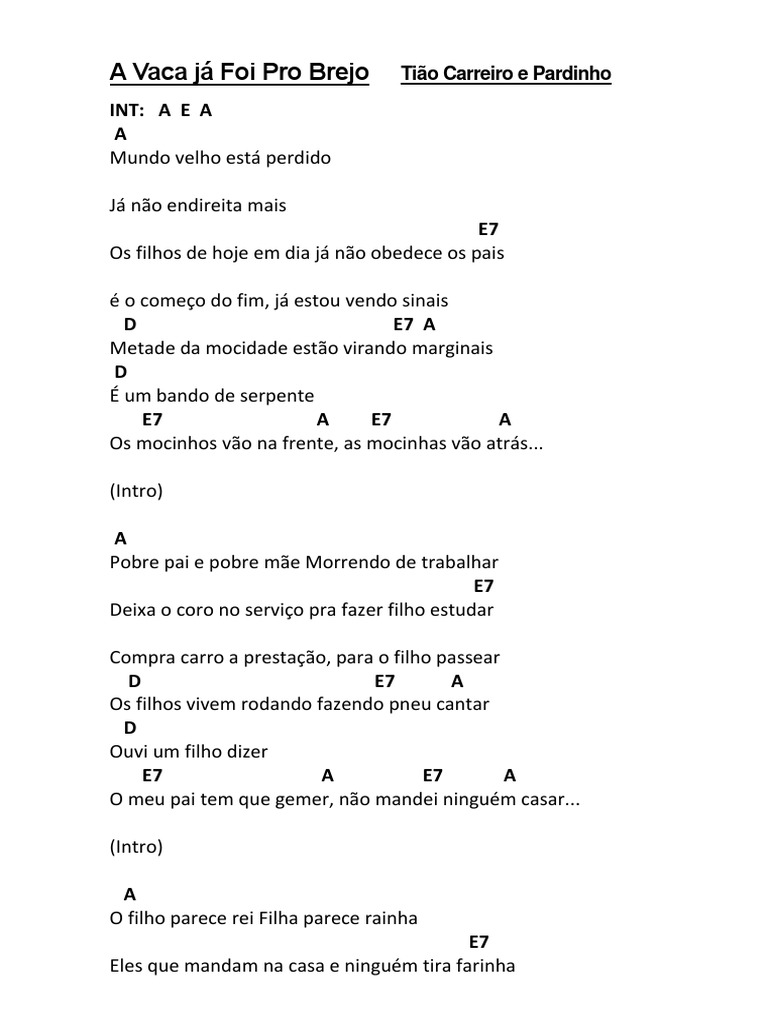 A Vaca já Foi Pro Brejo Tião Carreiro e Pardinho

INT: A E A
A
Mundo velho está perdido

Já não endireita mais
E7
Os filhos de hoje em dia já não obedece os pais

é o começo do fim, já estou vendo sinais
D E7 A
Metade da mocidade estão virando marginais
D
É um bando de serpente
E7 A E7 A
Os mocinhos vão na frente, as mocinhas vão atrás...

(Intro)

A
Pobre pai e pobre mãe Morrendo de trabalhar
E7
Deixa o coro no serviço pra fazer filho estudar

Compra carro a prestação, para o filho passear
D E7 A
Os filhos vivem rodando fazendo pneu cantar
D
Ouvi um filho dizer
E7 A E7 A
O meu pai tem que gemer, não mandei ninguém casar...

(Intro)

A
O filho parece rei Filha parece rainha
E7
Eles que mandam na casa e ninguém tira farinha